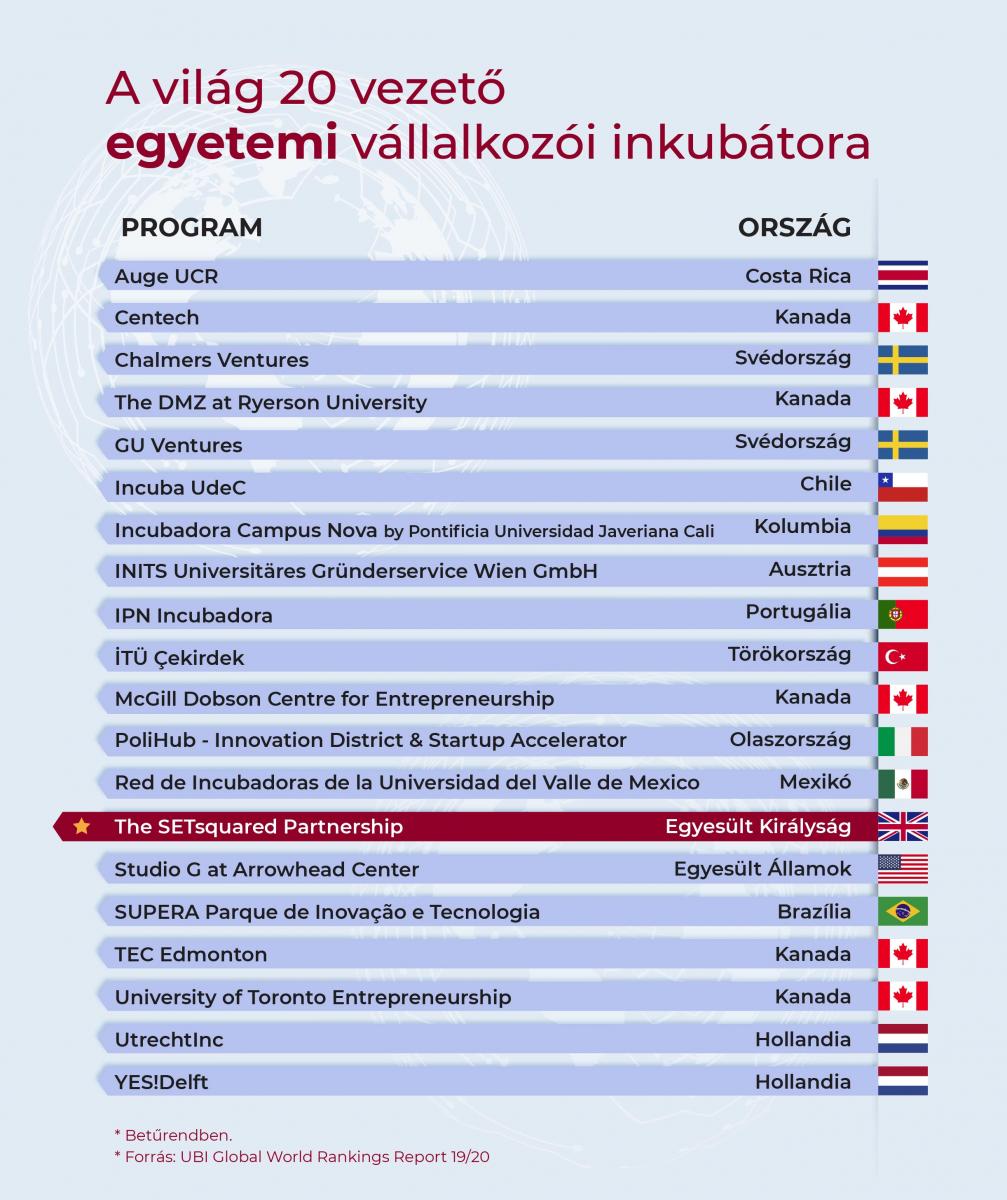 A világ 20 vezető
egyetemi vállalkozói inkubátora

| PROGRAM | ORSZÁG |
|---|---|
| Auge UCR | Costa Rica |
| Centech | Kanada |
| Chalmers Ventures | Svédország |
| The DMZ at Ryerson University | Kanada |
| GU Ventures | Svédország |
| Incuba UdeC | Chile |
| Incubadora Campus Nova by Pontificia Universidad Javeriana Cali | Kolumbia |
| INITS Universitäres Gründerservice Wien GmbH | Ausztria |
| IPN Incubadora | Portugália |
| İTÜ Çekirdek | Törökország |
| McGill Dobson Centre for Entrepreneurship | Kanada |
| PoliHub - Innovation District & Startup Accelerator | Olaszország |
| Red de Incubadoras de la Universidad del Valle de Mexico | Mexikó |
| The SETsquared Partnership | Egyesült Királyság |
| Studio G at Arrowhead Center | Egyesült Államok |
| SUPERA Parque de Inovação e Tecnologia | Brazília |
| TEC Edmonton | Kanada |
| University of Toronto Entrepreneurship | Kanada |
| UtrechtInc | Hollandia |
| YES!Delft | Hollandia |

* Betűrendben.
* Forrás: UBI Global World Rankings Report 19/20